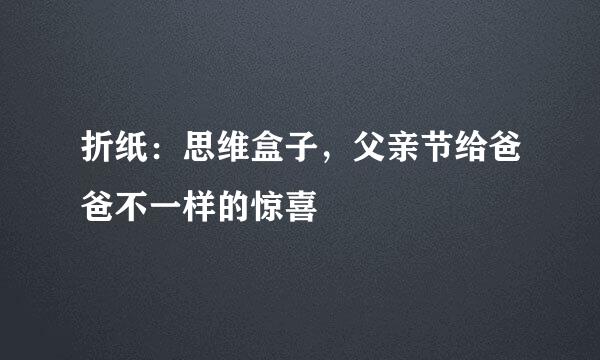 折纸：思维盒子，父亲节给爸爸不一样的惊喜